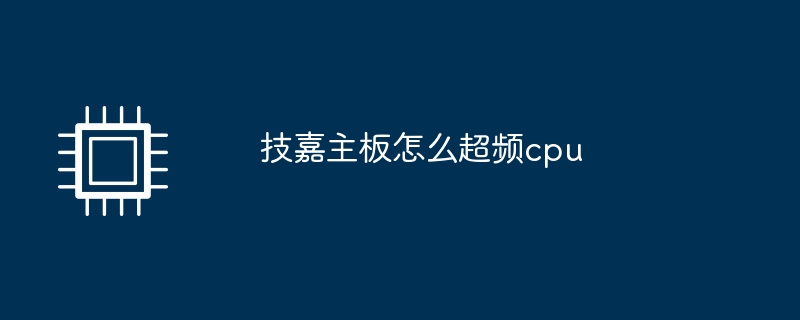 技嘉主板怎么超频cpu